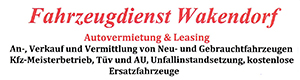 Fahrzeugdienst Wakendorf

Autovermietung & Leasing

An-, Verkauf und Vermittlung von Neu- und Gebrauchtfahrzeugen Kfz-Meisterbetrieb, Tüv und AU, Unfallinstandsetzung, kostenlose Ersatzfahrzeuge